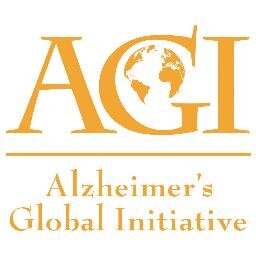 AGI

Alzheimer's
Global Initiative